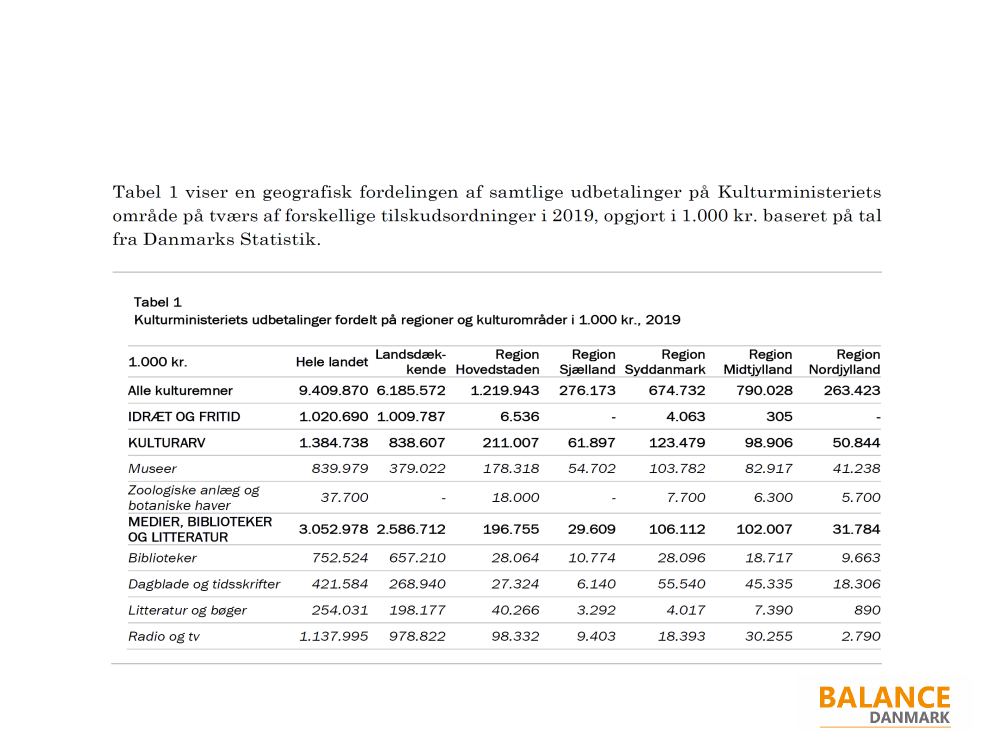 Tabel 1 viser en geografisk fordelingen af samtlige udbetalinger på Kulturministeriets område på tværs af forskellige tilskudsordninger i 2019, opgjort i 1.000 kr. baseret på tal fra Danmarks Statistik.

Tabel 1
Kulturministeriets udbetalinger fordelt på regioner og kulturområder i 1.000 kr., 2019

| 1.000 kr. | Hele landet | Landsdækkende | Region Hovedstaden | Region Sjælland | Region Syddanmark | Region Midtjylland | Region Nordjylland |
|---|---|---|---|---|---|---|---|
| Alle kulturemner | 9.409.870 | 6.185.572 | 1.219.943 | 276.173 | 674.732 | 790.028 | 263.423 |
| IDRÆT OG FRITID | 1.020.690 | 1.009.787 | 6.536 | - | 4.063 | 305 | - |
| KULTURARV | 1.384.738 | 838.607 | 211.007 | 61.897 | 123.479 | 98.906 | 50.844 |
| Museer | 839.979 | 379.022 | 178.318 | 54.702 | 103.782 | 82.917 | 41.238 |
| Zoologiske anlæg og botaniske haver | 37.700 | - | 18.000 | - | 7.700 | 6.300 | 5.700 |
| MEDIER, BIBLIOTEKER OG LITTERATUR | 3.052.978 | 2.586.712 | 196.755 | 29.609 | 106.112 | 102.007 | 31.784 |
| Biblioteker | 752.524 | 657.210 | 28.064 | 10.774 | 28.096 | 18.717 | 9.663 |
| Dagblade og tidsskrifter | 421.584 | 268.940 | 27.324 | 6.140 | 55.540 | 45.335 | 18.306 |
| Litteratur og bøger | 254.031 | 198.177 | 40.266 | 3.292 | 4.017 | 7.390 | 890 |
| Radio og tv | 1.137.995 | 978.822 | 98.332 | 9.403 | 18.393 | 30.255 | 2.790 |

BALANCE
DANMARK